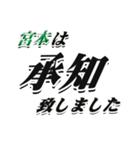 宮本は
承知
致しました